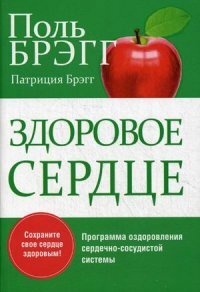 Поль БРЭГГ

Патриция Брэгг

ЗДОРОВОЕ СЕРДЦЕ

Сохраните свое сердце здоровым!

Программа оздоровления сердечно-сосудистой системы